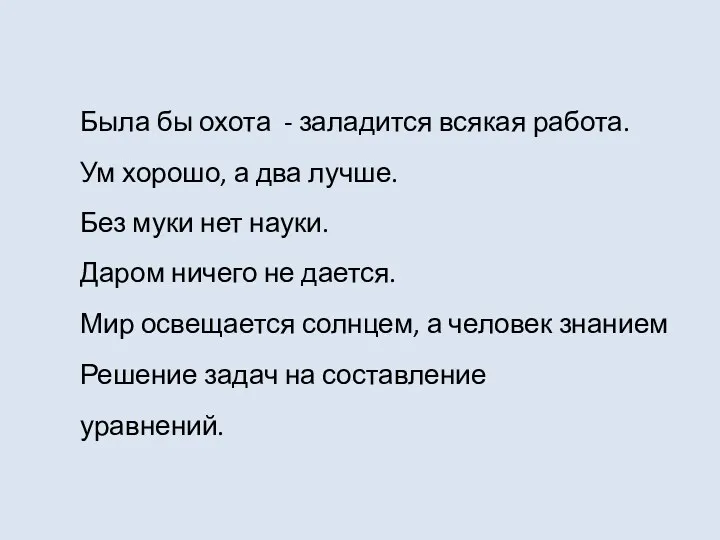 Была бы охота - заладится всякая работа.

Ум хорошо, а два лучше.

Без муки нет науки.

Даром ничего не дается.

Мир освещается солнцем, а человек знанием

Решение задач на составление уравнений.